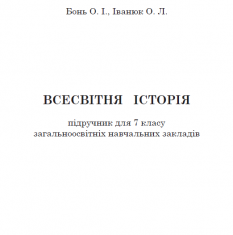 Бонь О. І., Іванюк О. Л.

ВСЕСВІТНЯ ІСТОРІЯ

підручник для 7 класу
загальноосвітніх навчальних закладів